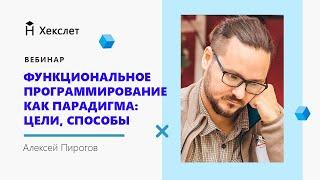 Хекслет

ВЕБИНАР

ФУНКЦИОНАЛЬНОЕ ПРОГРАММИРОВАНИЕ КАК ПАРАДИГМА: ЦЕЛИ, СПОСОБЫ

Алексей Пирогов